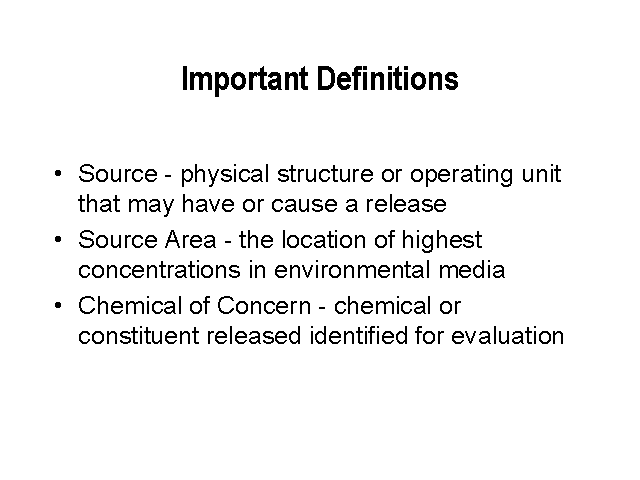 Important Definitions

• Source - physical structure or operating unit that may have or cause a release
• Source Area - the location of highest concentrations in environmental media
• Chemical of Concern - chemical or constituent released identified for evaluation